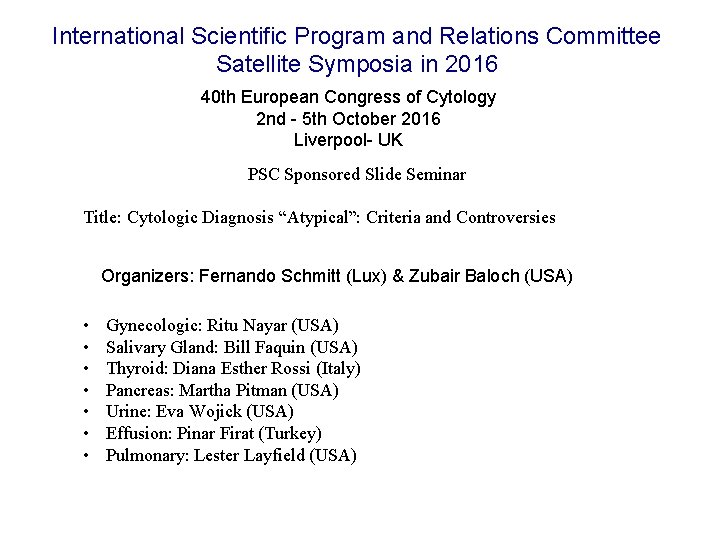 International Scientific Program and Relations Committee
Satellite Symposia in 2016

40th European Congress of Cytology
2nd - 5th October 2016
Liverpool- UK

PSC Sponsored Slide Seminar

Title: Cytologic Diagnosis “Atypical”: Criteria and Controversies

Organizers: Fernando Schmitt (Lux) & Zubair Baloch (USA)

• Gynecologic: Ritu Nayar (USA)
• Salivary Gland: Bill Faquin (USA)
• Thyroid: Diana Esther Rossi (Italy)
• Pancreas: Martha Pitman (USA)
• Urine: Eva Wojick (USA)
• Effusion: Pinar Firat (Turkey)
• Pulmonary: Lester Layfield (USA)